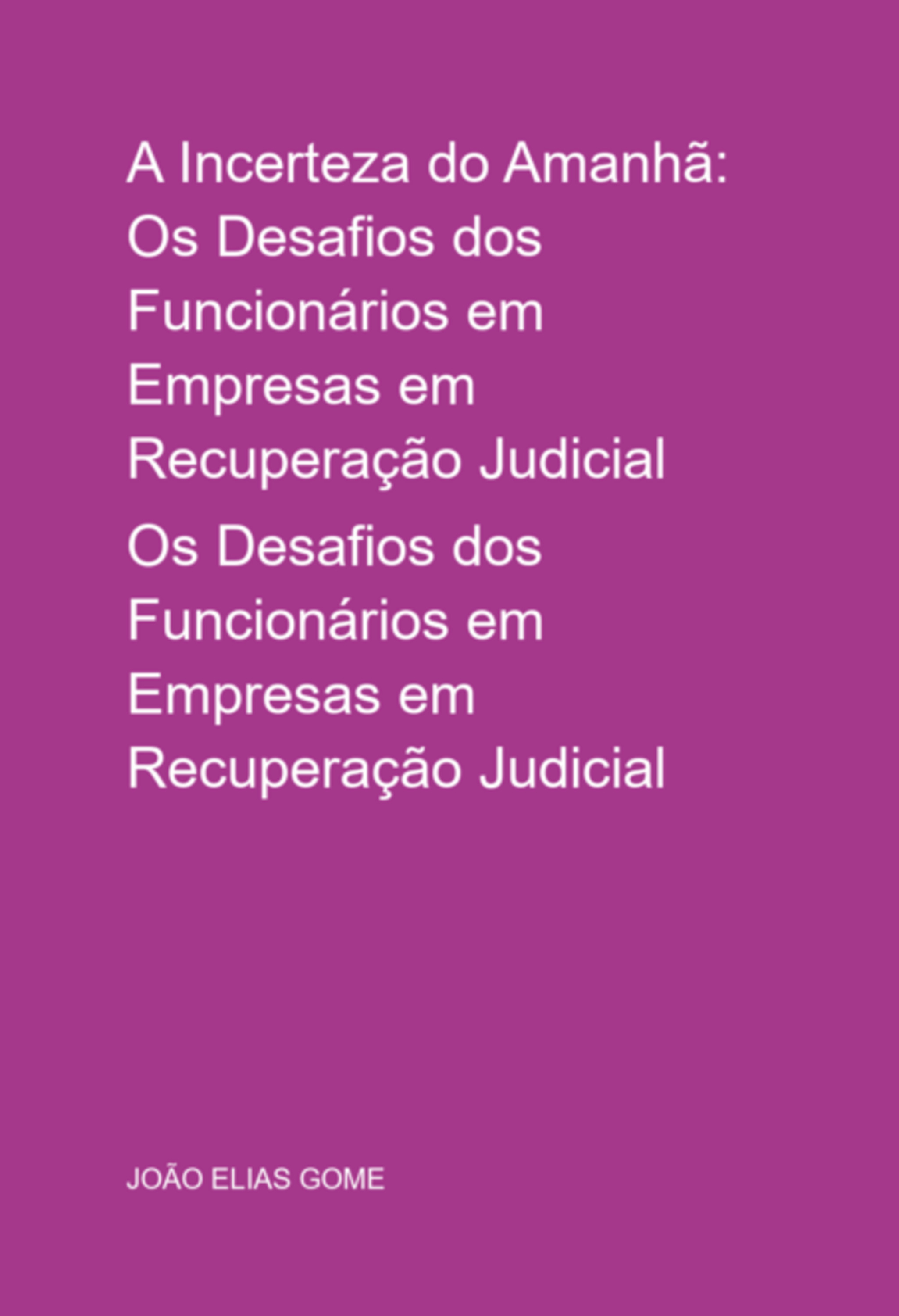 A Incerteza do Amanhã: Os Desafios dos Funcionários em Empresas em Recuperação Judicial

Os Desafios dos Funcionários em Empresas em Recuperação Judicial

JOÃO ELIAS GOME